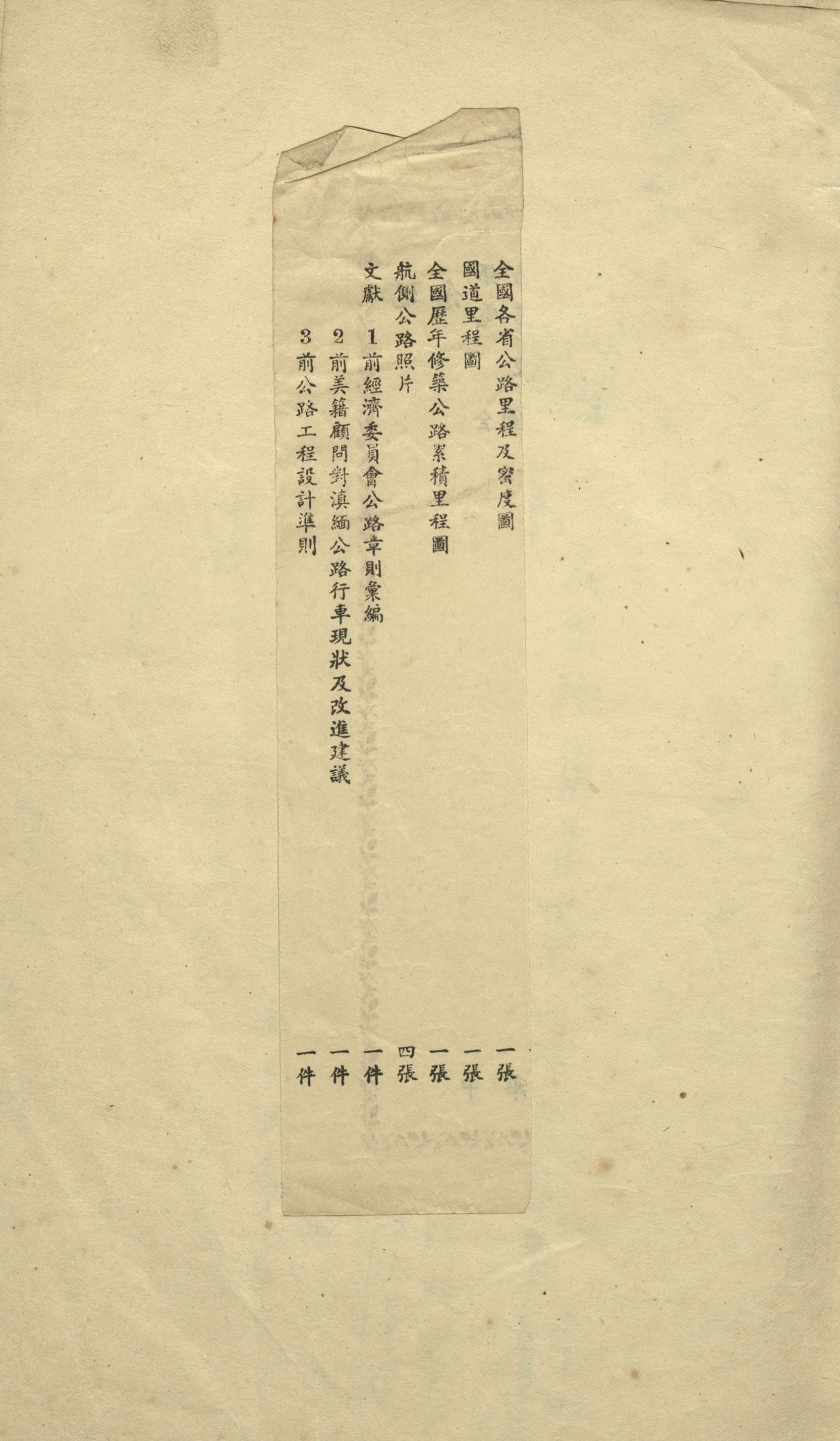 全國各省公路里程及密度圖　一張
國道里程圖　一張
全國歷年修築公路累積里程圖　一張
航側公路照片　四張
文獻　1前經濟委員會公路章則彙編　一件
2前美籍顧問對滇緬公路行車現狀及改進建議　一件
3前公路工程設計準則　一件